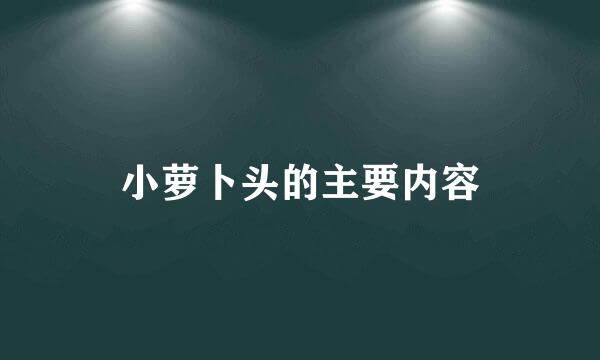 小萝卜头的主要内容